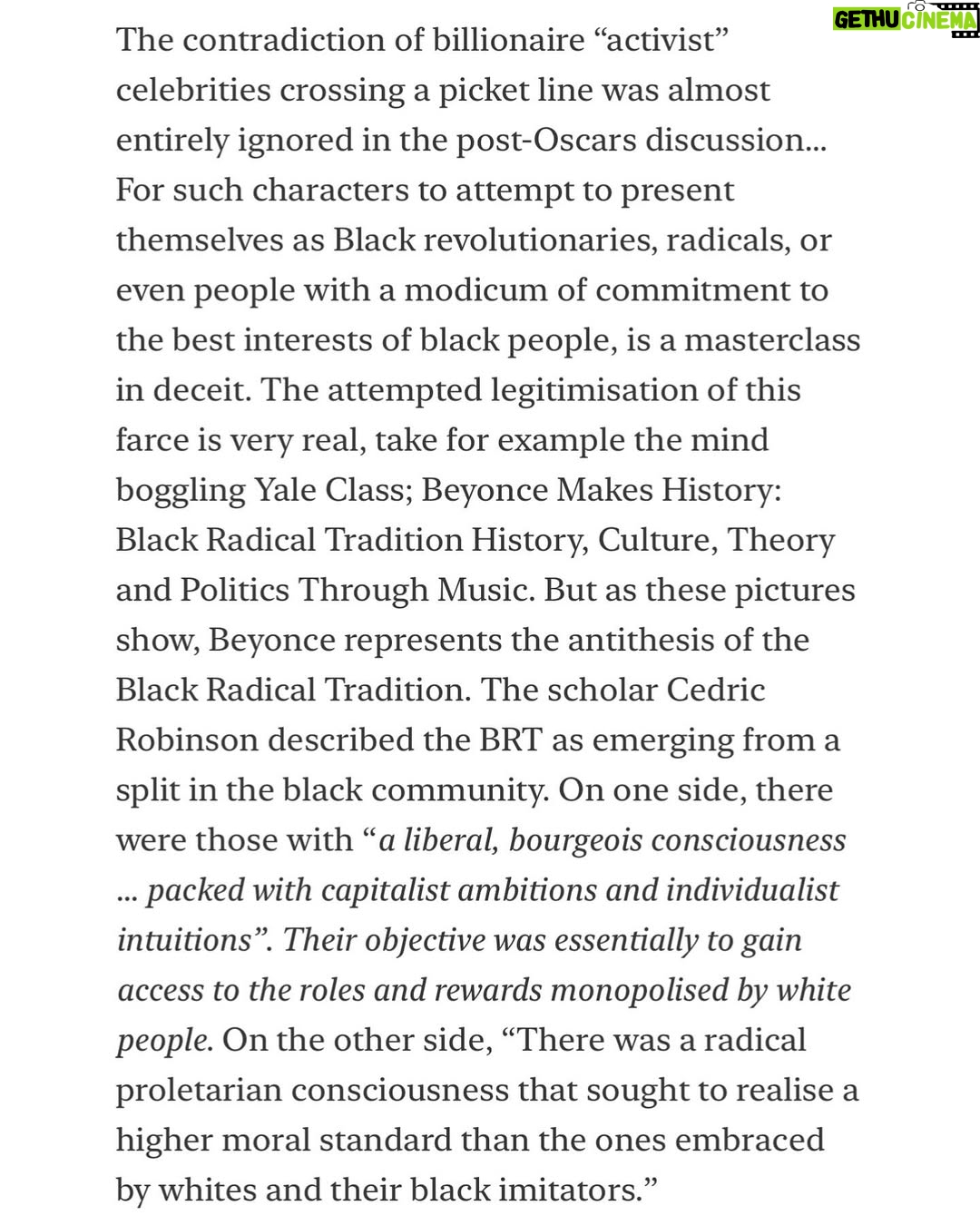 GETHU CINEMA

The contradiction of billionaire “activist” celebrities crossing a picket line was almost entirely ignored in the post-Oscars discussion... For such characters to attempt to present themselves as Black revolutionaries, radicals, or even people with a modicum of commitment to the best interests of black people, is a masterclass in deceit. The attempted legitimisation of this farce is very real, take for example the mind boggling Yale Class; Beyonce Makes History: Black Radical Tradition History, Culture, Theory and Politics Through Music. But as these pictures show, Beyonce represents the antithesis of the Black Radical Tradition. The scholar Cedric Robinson described the BRT as emerging from a split in the black community. On one side, there were those with “a liberal, bourgeois consciousness ... packed with capitalist ambitions and individualist intuitions”. Their objective was essentially to gain access to the roles and rewards monopolised by white people. On the other side, “There was a radical proletarian consciousness that sought to realise a higher moral standard than the ones embraced by whites and their black imitators.”